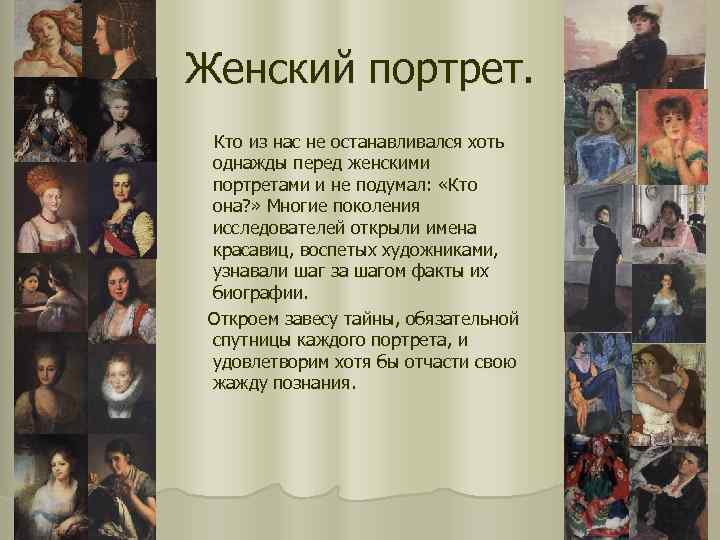 Женский портрет.

Кто из нас не останавливался хоть однажды перед женскими портретами и не подумал: «Кто она?» Многие поколения исследователей открыли имена красавиц, воспетых художниками, узнавали шаг за шагом факты их биографии.

Откроем завесу тайны, обязательной спутницы каждого портрета, и удовлетворим хотя бы отчасти свою жажду познания.